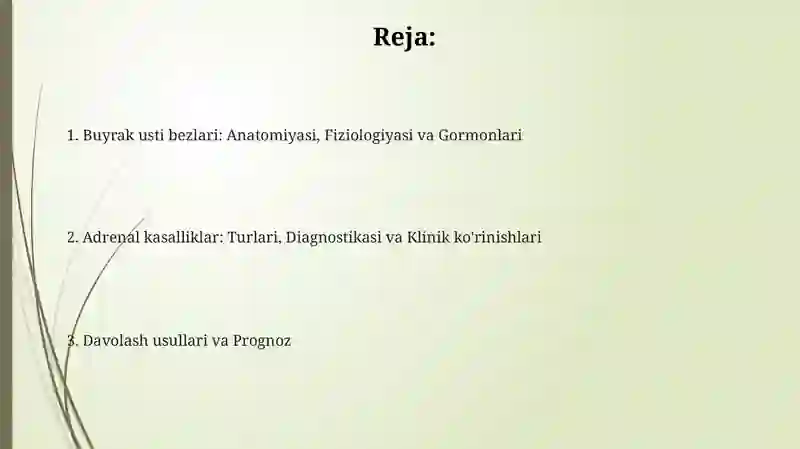 Reja:

1. Buyrak usti bezlari: Anatomiyasi, Fiziologiyasi va Gormonlari

2. Adrenal kasalliklar: Turlari, Diagnostikasi va Klinik ko'rinishlari

3. Davolash usullari va Prognoz